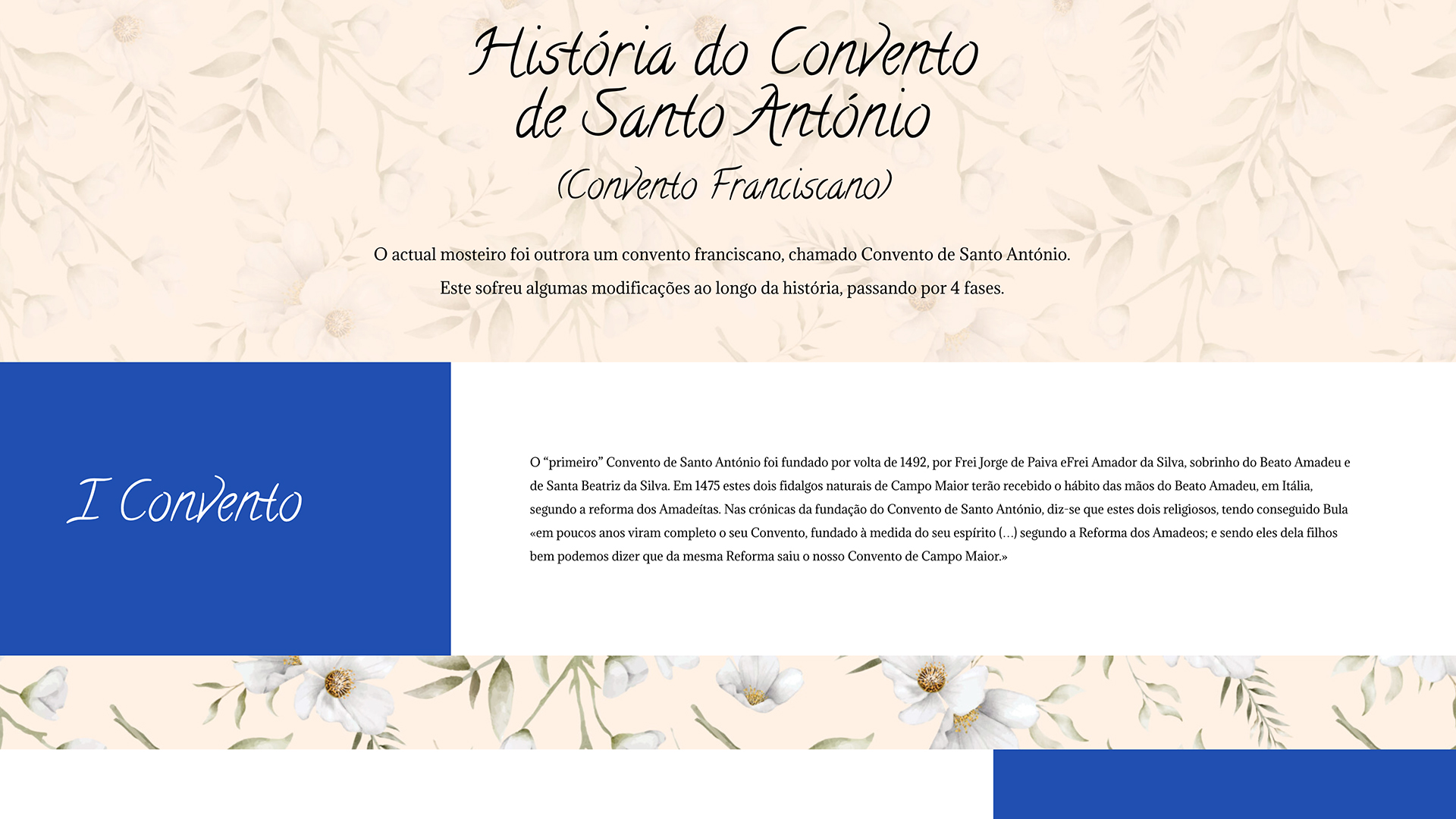 História do Convento de Santo António

(Convento Franciscano)

O actual mosteiro foi outrora um convento franciscano, chamado Convento de Santo António.

Este sofreu algumas modificações ao longo da história, passando por 4 fases.

I Convento

O “primeiro” Convento de Santo António foi fundado por volta de 1492, por Frei Jorge de Paiva eFrei Amador da Silva, sobrinho do Beato Amadeu e de Santa Beatriz da Silva. Em 1475 estes dois fidalgos naturais de Campo Maior terão recebido o hábito das mãos do Beato Amadeu, em Itália, segundo a reforma dos Amadeítas. Nas crónicas da fundação do Convento de Santo António, diz-se que estes dois religiosos, tendo conseguido Bula «em poucos anos viram completo o seu Convento, fundado à medida do seu espírito (...) segundo a Reforma dos Amadeos; e sendo eles dela filhos bem podemos dizer que da mesma Reforma saiu o nosso Convento de Campo Maior.»